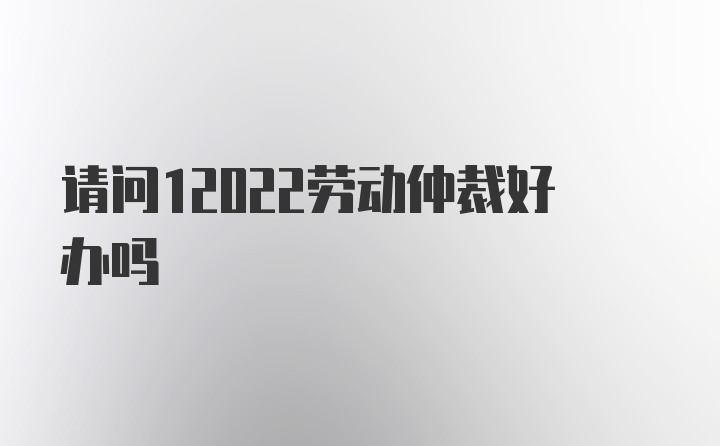 请问12022劳动仲裁好办吗